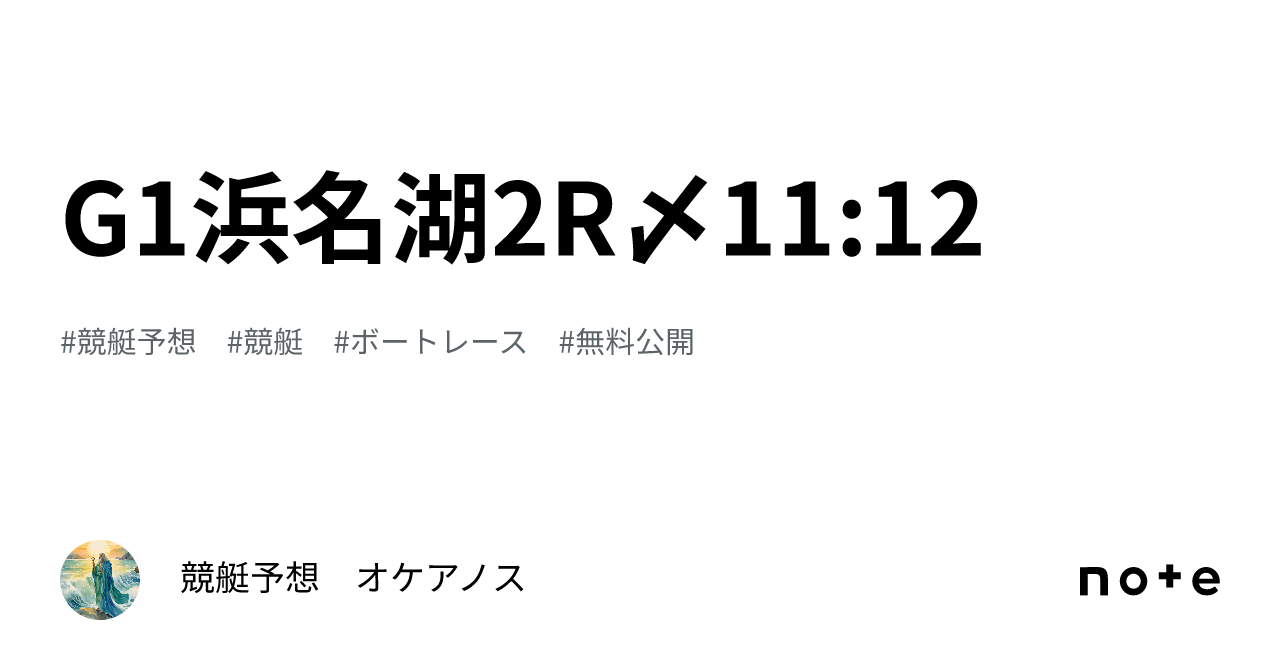 G1浜名湖2R〆11:12

#競艇予想　#競艇　#ボートレース　#無料公開

競艇予想　オケアノス

note